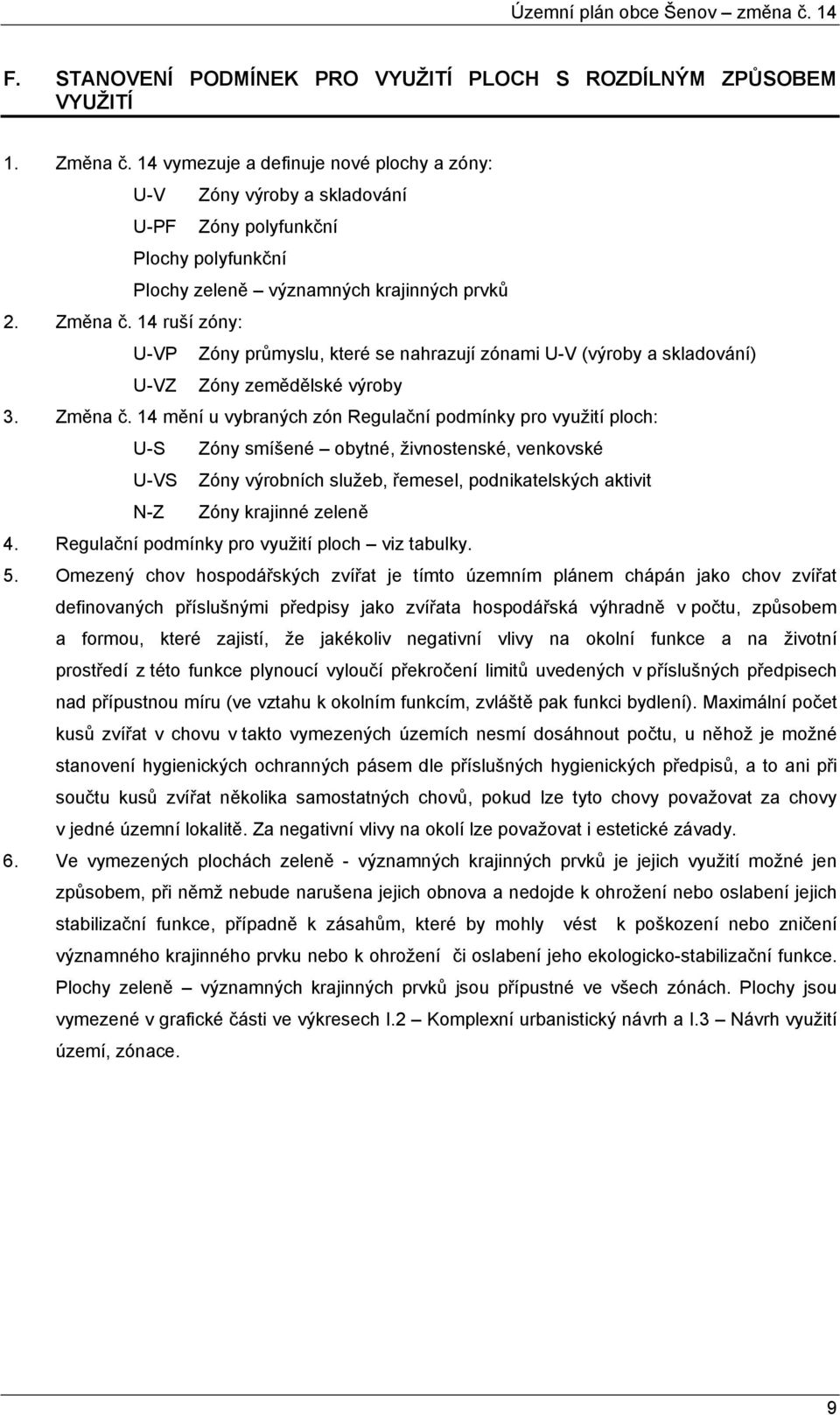 Územní plán obce Šenov – změna č. 14

F. STANOVENÍ PODMÍNEK PRO VYUŽITÍ PLOCH S ROZDÍLNÝM ZPŮSOBEM VYUŽITÍ

1. Změna č. 14 vymezuje a definuje nové plochy a zóny:

U-V Zóny výroby a skladování

U-PF Zóny polyfunkční

Plochy polyfunkční

Plochy zeleně – významných krajinných prvků

2. Změna č. 14 ruší zóny:

U-VP Zóny průmyslu, které se nahrazují zónami U-V (výroby a skladování)

U-VZ Zóny zemědělské výroby

3. Změna č. 14 mění u vybraných zón Regulační podmínky pro využití ploch:

U-S Zóny smíšené – obytné, živnostenské, venkovské

U-VS Zóny výrobních služeb, řemesel, podnikatelských aktivit

N-Z Zóny krajinné zeleně

4. Regulační podmínky pro využití ploch – viz tabulky.

5. Omezený chov hospodářských zvířat je tímto územním plánem chápán jako chov zvířat definovaných příslušnými předpisy jako zvířata hospodářská výhradně v počtu, způsobem a formou, které zajistí, že jakékoliv negativní vlivy na okolní funkce a na životní prostředí z této funkce plynoucí vyloučí překročení limitů uvedených v příslušných předpisech nad přípustnou míru (ve vztahu k okolním funkcím, zvláště pak funkci bydlení). Maximální počet kusů zvířat v chovu v takto vymezených územích nesmí dosáhnout počtu, u něhož je možné stanovení hygienických ochranných pásem dle příslušných hygienických předpisů, a to ani při součtu kusů zvířat několika samostatných chovů, pokud lze tyto chovy považovat za chovy v jedné územní lokalitě. Za negativní vlivy na okolí lze považovat i estetické závady.

6. Ve vymezených plochách zeleně - významných krajinných prvků je jejich využití možné jen způsobem, při němž nebude narušena jejich obnova a nedojde k ohrožení nebo oslabení jejich stabilizační funkce, případně k zásahům, které by mohly vést k poškození nebo zničení významného krajinného prvku nebo k ohrožení či oslabení jeho ekologicko-stabilizační funkce. Plochy zeleně – významných krajinných prvků jsou přípustné ve všech zónách. Plochy jsou vymezené v grafické části ve výkresech I.2 – Komplexní urbanistický návrh a I.3 – Návrh využití území, zónace.

9